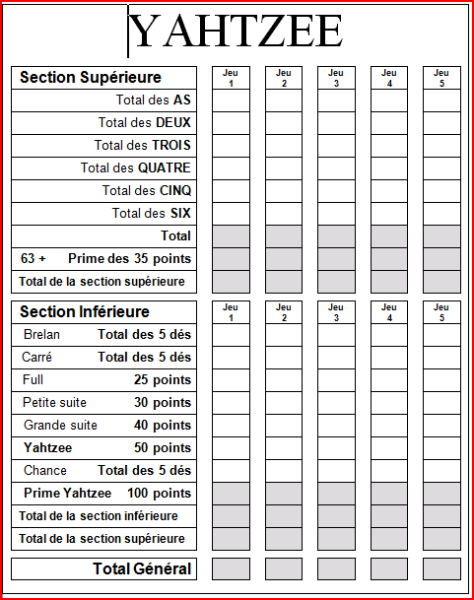 YAHTZEE

| Section Supérieure | Jeu 1 | Jeu 2 | Jeu 3 | Jeu 4 | Jeu 5 |
|---|---|---|---|---|---|
| Total des AS | | | | | |
| Total des DEUX | | | | | |
| Total des TROIS | | | | | |
| Total des QUATRE | | | | | |
| Total des CINQ | | | | | |
| Total des SIX | | | | | |
| Total | | | | | |
| 63 + Prime des 35 points | | | | | |
| Total de la section supérieure | | | | | |

| Section Inférieure | Jeu 1 | Jeu 2 | Jeu 3 | Jeu 4 | Jeu 5 |
|---|---|---|---|---|---|
| Brelan Total des 5 dés | | | | | |
| Carré Total des 5 dés | | | | | |
| Full 25 points | | | | | |
| Petite suite 30 points | | | | | |
| Grande suite 40 points | | | | | |
| Yahtzee 50 points | | | | | |
| Chance Total des 5 dés | | | | | |
| Prime Yahtzee 100 points | | | | | |
| Total de la section inférieure | | | | | |
| Total de la section supérieure | | | | | |

| Total Général | | | | | |
|---|---|---|---|---|---|